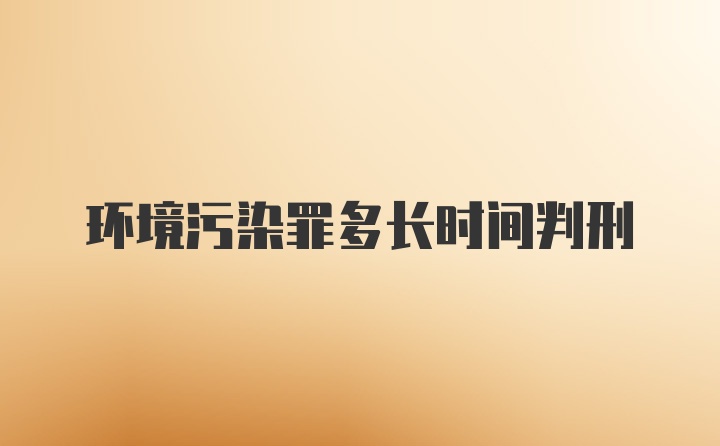 环境污染罪多长时间判刑